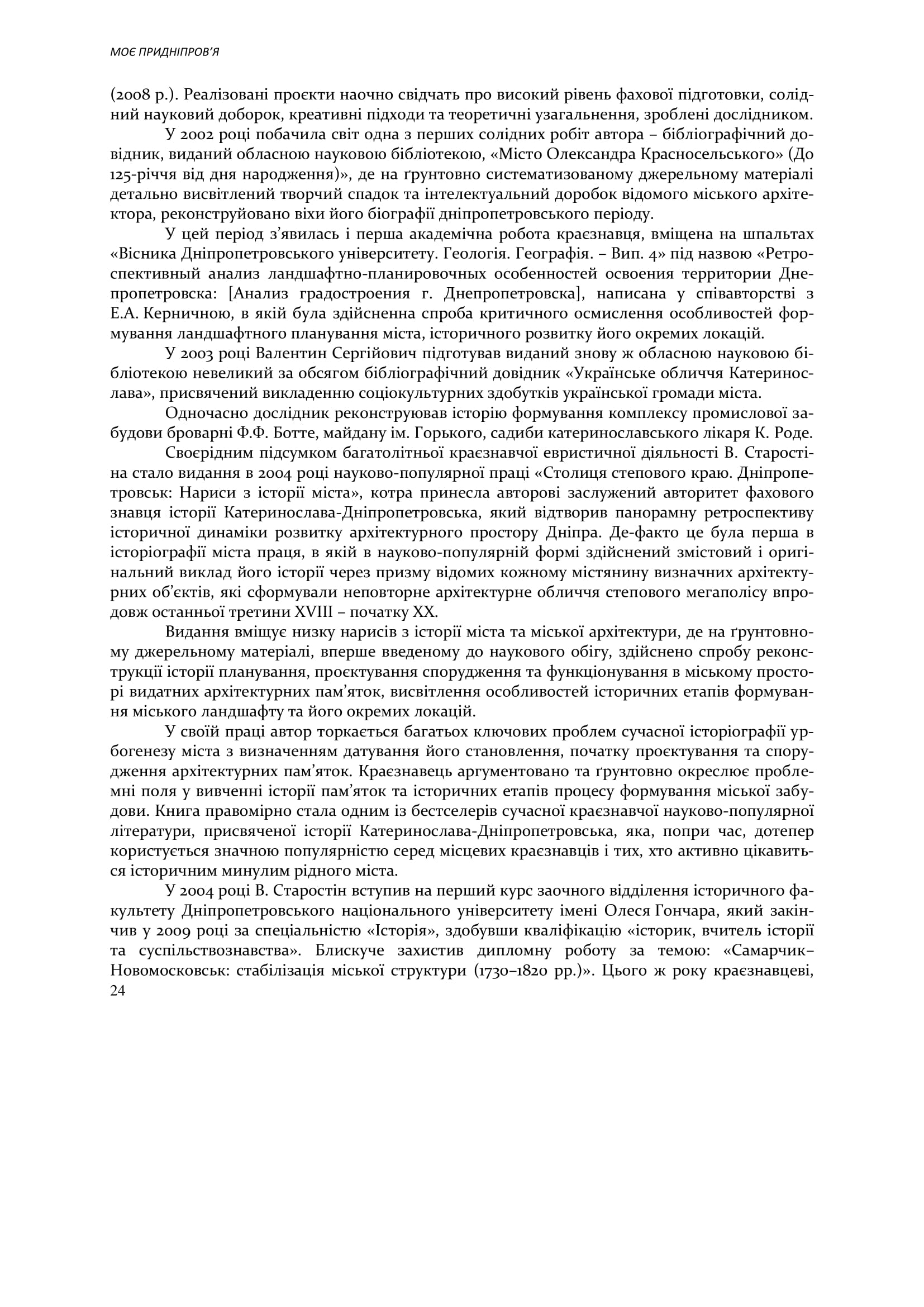 МОЄ ПРИДНІПРОВ'Я

(2008 р.). Реалізовані проєкти наочно свідчать про високий рівень фахової підготовки, солідний науковий доборок, креативні підходи та теоретичні узагальнення, зроблені дослідником.

У 2002 році побачила світ одна з перших солідних робіт автора – бібліографічний довідник, виданий обласною науковою бібліотекою, «Місто Олександра Красносельського» (До 125-річчя від дня народження)», де на ґрунтовно систематизованому джерельному матеріалі детально висвітлений творчий спадок та інтелектуальний доробок відомого міського архітектора, реконструйовано віхи його біографії дніпропетровського періоду.

У цей період з'явилась і перша академічна робота краєзнавця, вміщена на шпальтах «Вісника Дніпропетровського університету. Геологія. Географія. – Вип. 4» під назвою «Ретроспективный анализ ландшафтно-планировочных особенностей освоения территории Днепропетровска: [Анализ градостроения г. Днепропетровска], написана у співавторстві з Е.А. Керничною, в якій була здійсненна спроба критичного осмислення особливостей формування ландшафтного планування міста, історичного розвитку його окремих локацій.

У 2003 році Валентин Сергійович підготував виданий знову ж обласною науковою бібліотекою невеликий за обсягом бібліографічний довідник «Українське обличчя Катеринослава», присвячений викладенню соціокультурних здобутків української громади міста.

Одночасно дослідник реконструював історію формування комплексу промислової забудови броварні Ф.Ф. Ботте, майдану ім. Горького, садиби катеринославського лікаря К. Роде.

Своєрідним підсумком багатолітньої краєзнавчої евристичної діяльності В. Старостіна стало видання в 2004 році науково-популярної праці «Столиця степового краю. Дніпропетровськ: Нариси з історії міста», котра принесла авторові заслужений авторитет фахового знавця історії Катеринослава-Дніпропетровська, який відтворив панорамну ретроспективу історичної динаміки розвитку архітектурного простору Дніпра. Де-факто це була перша в історіографії міста праця, в якій в науково-популярній формі здійснений змістовий і оригінальний виклад його історії через призму відомих кожному містянину визначних архітектурних об'єктів, які сформували неповторне архітектурне обличчя степового мегаполісу впродовж останньої третини XVIII – початку XX.

Видання вміщує низку нарисів з історії міста та міської архітектури, де на ґрунтовному джерельному матеріалі, вперше введеному до наукового обігу, здійснено спробу реконструкції історії планування, проєктування спорудження та функціонування в міському просторі видатних архітектурних пам'яток, висвітлення особливостей історичних етапів формування міського ландшафту та його окремих локацій.

У своїй праці автор торкається багатьох ключових проблем сучасної історіографії урбогенезу міста з визначенням датування його становлення, початку проєктування та спорудження архітектурних пам'яток. Краєзнавець аргументовано та ґрунтовно окреслює проблемні поля у вивченні історії пам'яток та історичних етапів процесу формування міської забудови. Книга правомірно стала одним із бестселерів сучасної краєзнавчої науково-популярної літератури, присвяченої історії Катеринослава-Дніпропетровська, яка, попри час, дотепер користується значною популярністю серед місцевих краєзнавців і тих, хто активно цікавиться історичним минулим рідного міста.

У 2004 році В. Старостін вступив на перший курс заочного відділення історичного факультету Дніпропетровського національного університету імені Олеся Гончара, який закінчив у 2009 році за спеціальністю «Історія», здобувши кваліфікацію «історик, вчитель історії та суспільствознавства». Блискуче захистив дипломну роботу за темою: «Самарчик–Новомосковськ: стабілізація міської структури (1730–1820 рр.)». Цього ж року краєзнавцеві,

24